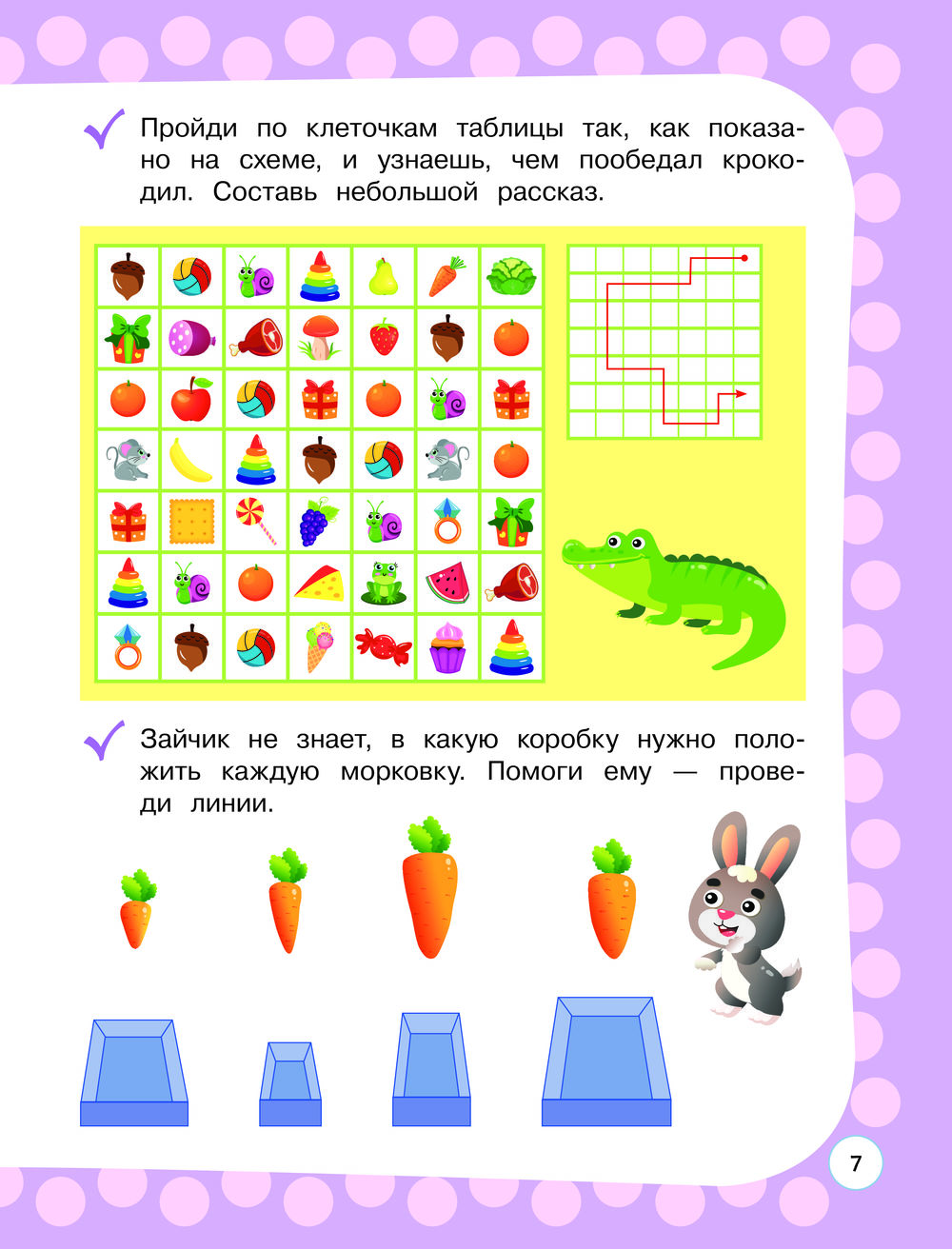 Пройди по клеточкам таблицы так, как показано на схеме, и узнаешь, чем пообедал крокодил. Составь небольшой рассказ.

Зайчик не знает, в какую коробку нужно положить каждую морковку. Помоги ему — проведи линии.

7